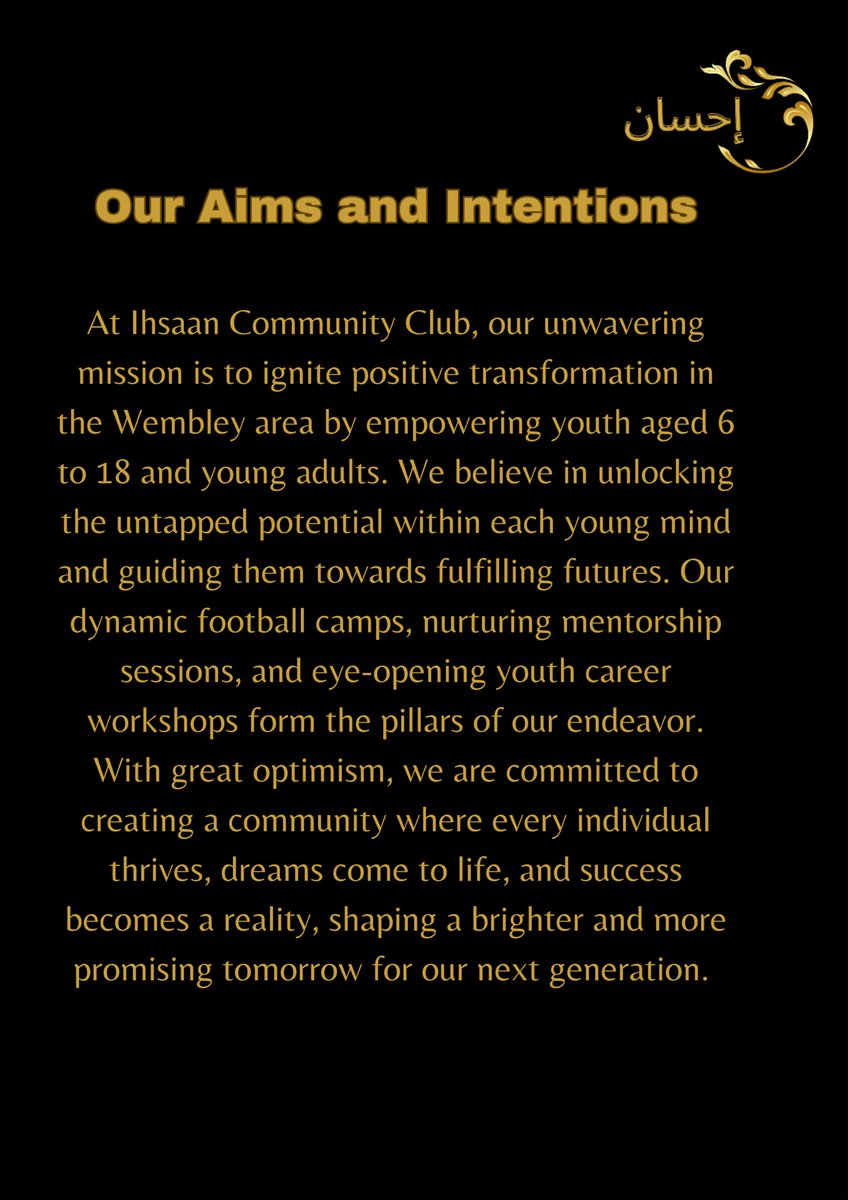 إحسان

Our Aims and Intentions

At Ihsaan Community Club, our unwavering mission is to ignite positive transformation in the Wembley area by empowering youth aged 6 to 18 and young adults. We believe in unlocking the untapped potential within each young mind and guiding them towards fulfilling futures. Our dynamic football camps, nurturing mentorship sessions, and eye-opening youth career workshops form the pillars of our endeavor. With great optimism, we are committed to creating a community where every individual thrives, dreams come to life, and success becomes a reality, shaping a brighter and more promising tomorrow for our next generation.